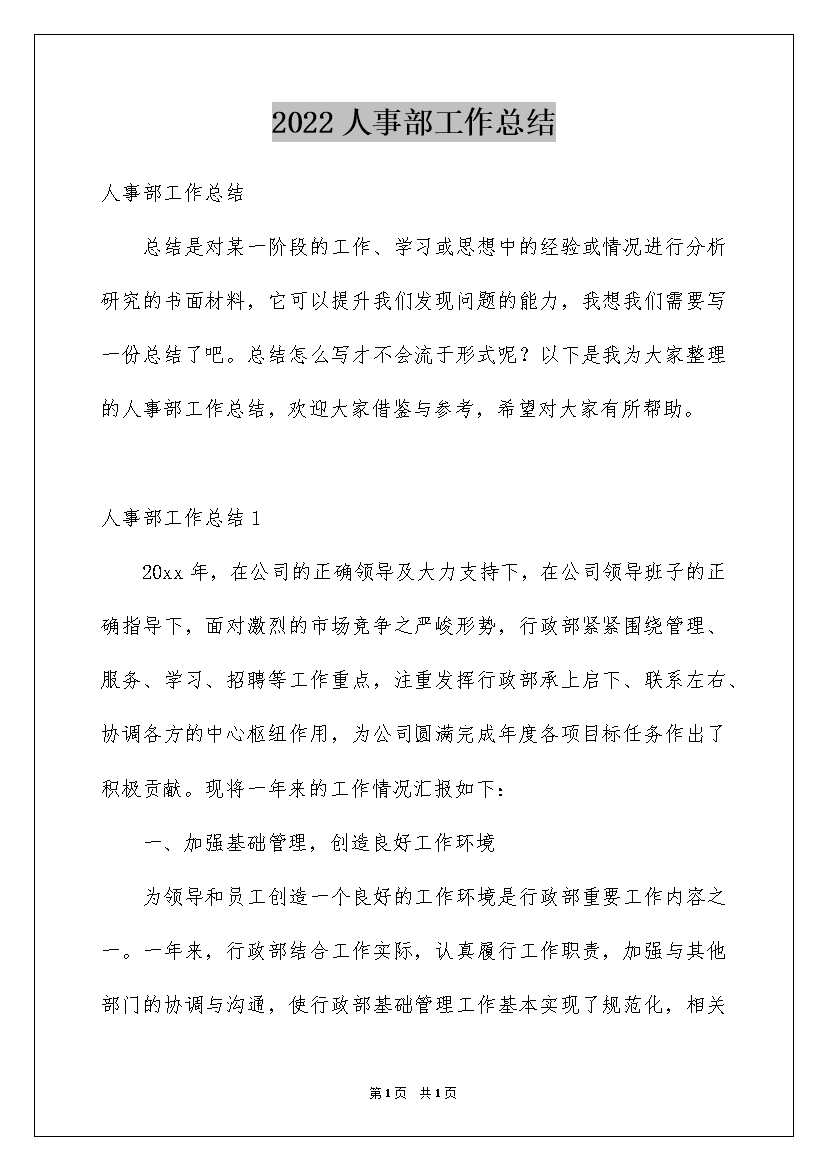 2022 人事部工作总结

人事部工作总结

总结是对某一阶段的工作、学习或思想中的经验或情况进行分析研究的书面材料，它可以提升我们发现问题的能力，我想我们需要写一份总结了吧。总结怎么写才不会流于形式呢？以下是我为大家整理的人事部工作总结，欢迎大家借鉴与参考，希望对大家有所帮助。

人事部工作总结 1

20xx 年，在公司的正确领导及大力支持下，在公司领导班子的正确指导下，面对激烈的市场竞争之严峻形势，行政部紧紧围绕管理、服务、学习、招聘等工作重点，注重发挥行政部承上启下、联系左右、协调各方的中心枢纽作用，为公司圆满完成年度各项目标任务作出了积极贡献。现将一年来的工作情况汇报如下：

一、加强基础管理，创造良好工作环境

为领导和员工创造一个良好的工作环境是行政部重要工作内容之一。一年来，行政部结合工作实际，认真履行工作职责，加强与其他部门的协调与沟通，使行政部基础管理工作基本实现了规范化，相关

第 1 页 共 1 页